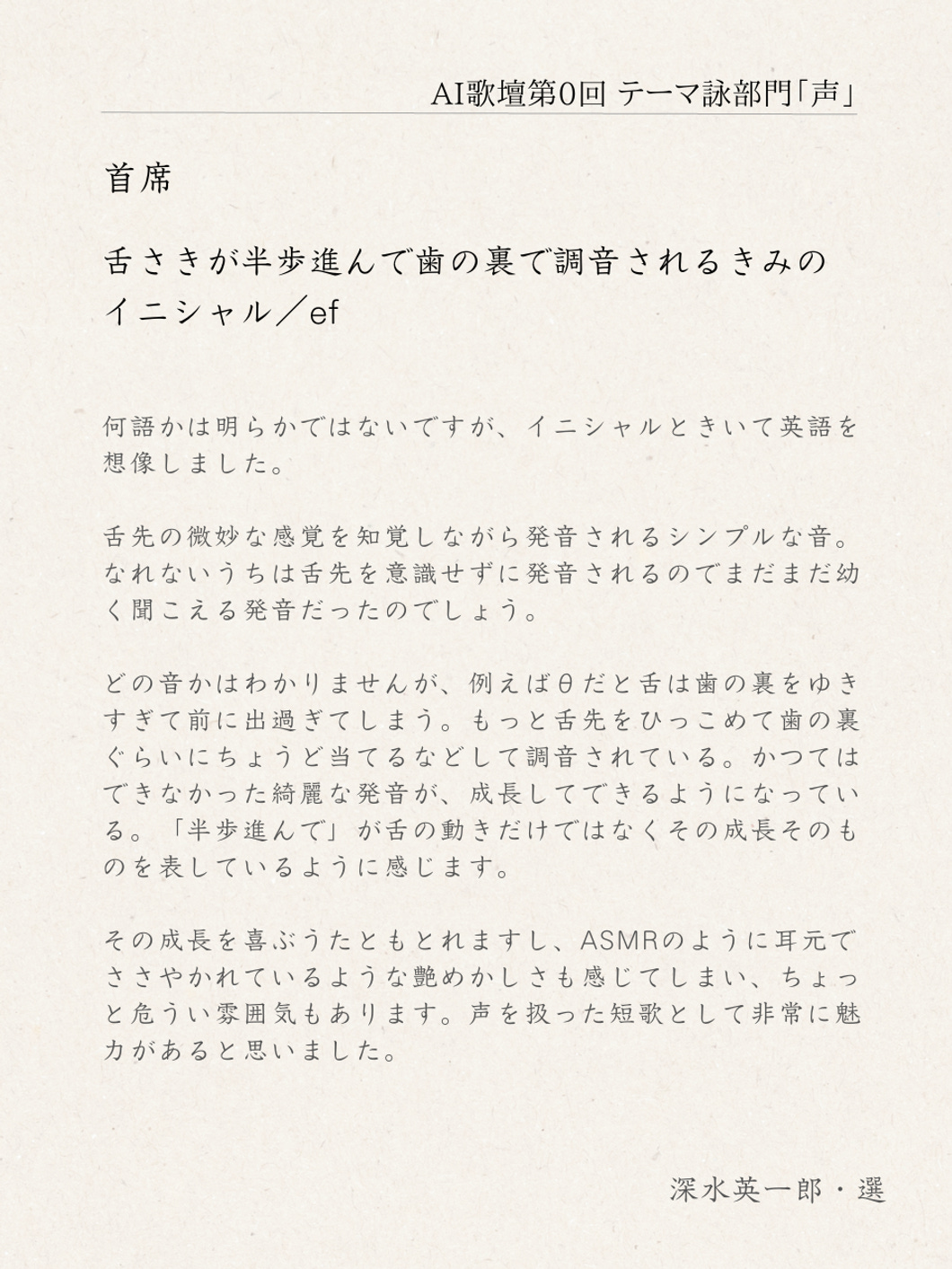 AI歌壇第0回 テーマ詠部門「声」

首席

舌さきが半歩進んで歯の裏で調音されるきみのイニシャル／ef

何語かは明らかではないですが、イニシャルときいて英語を想像しました。

舌先の微妙な感覚を知覚しながら発音されるシンプルな音。なれないうちは舌先を意識せずに発音されるのでまだまだ幼く聞こえる発音だったのでしょう。

どの音かはわかりませんが、例えばθだと舌は歯の裏をゆきすぎて前に出過ぎてしまう。もっと舌先をひっこめて歯の裏ぐらいにちょうど当てるなどして調音されている。かつてはできなかった綺麗な発音が、成長してできるようになっている。「半歩進んで」が舌の動きだけではなくその成長そのものを表しているように感じます。

その成長を喜ぶうたともとれますし、ASMRのように耳元でささやかれているような艶めかしさも感じてしまい、ちょっと危うい雰囲気もあります。声を扱った短歌として非常に魅力があると思いました。

深水英一郎・選